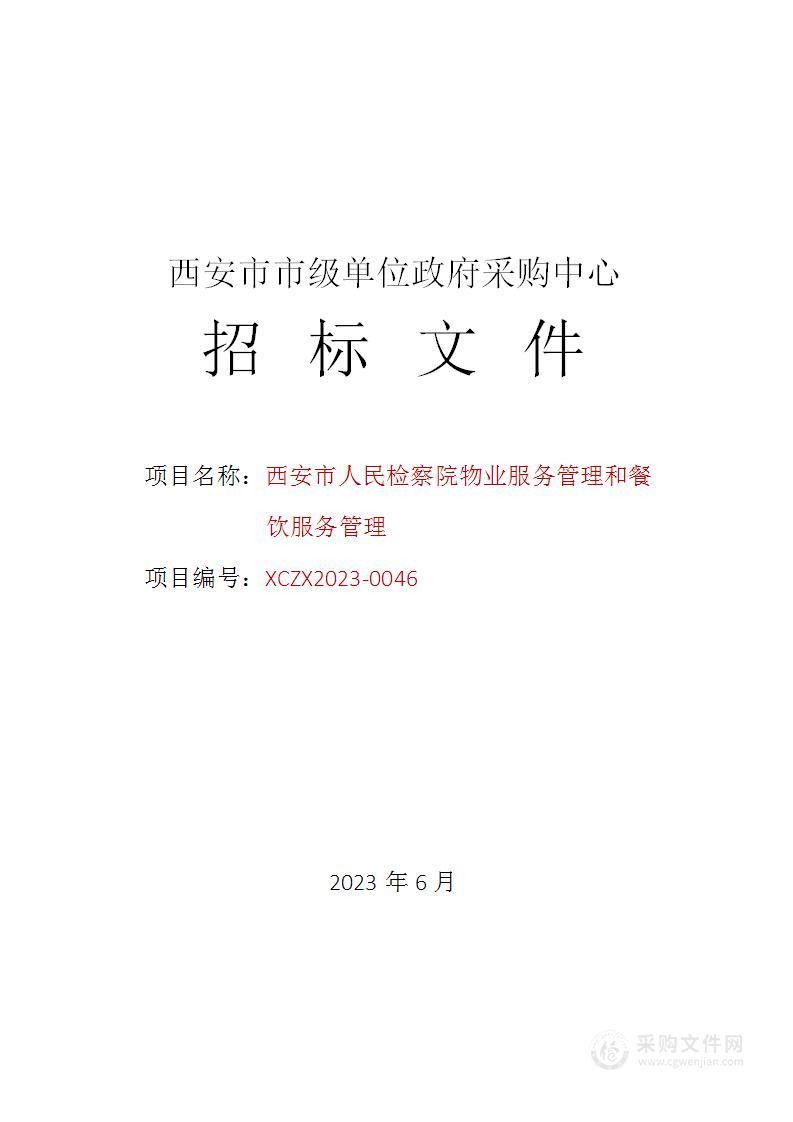 西安市市级单位政府采购中心

招 标 文 件

项目名称：西安市人民检察院物业服务管理和餐饮服务管理

项目编号：XCZX2023-0046

2023 年 6 月

采购文件网
www.cgwenjian.com